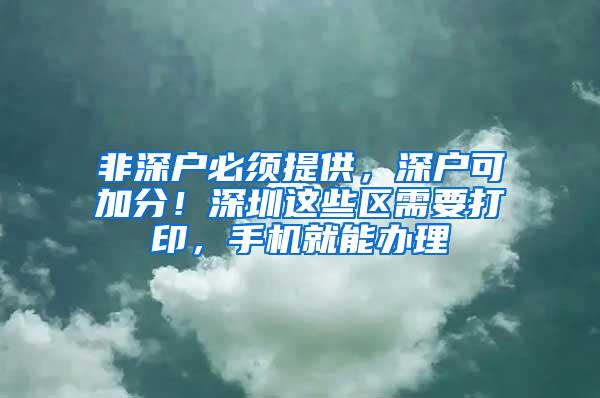 非深户必须提供，深户可加分！深圳这些区需要打印，手机就能办理